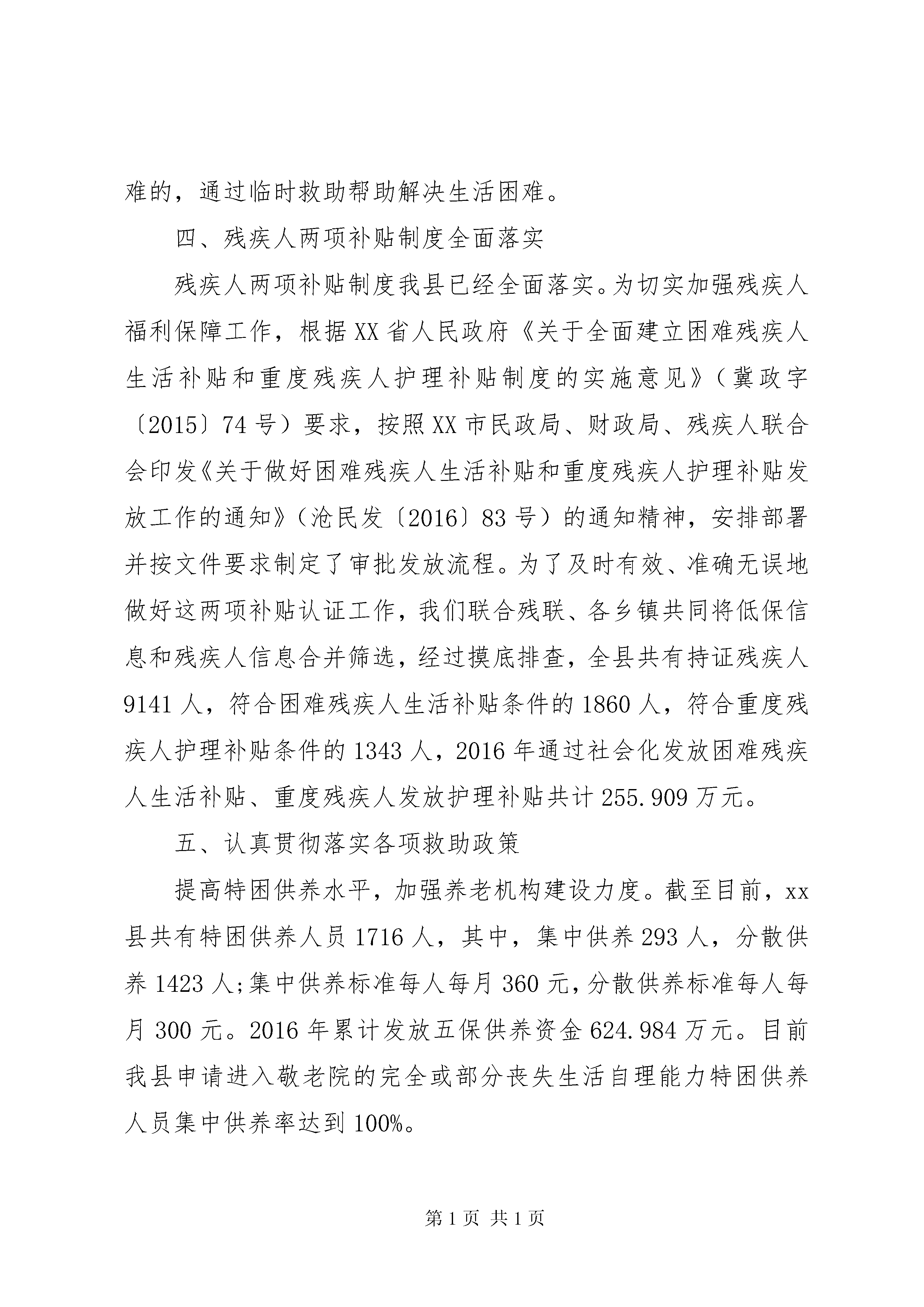 难的，通过临时救助帮助解决生活困难。

四、残疾人两项补贴制度全面落实

残疾人两项补贴制度我县已经全面落实。为切实加强残疾人福利保障工作，根据XX省人民政府《关于全面建立困难残疾人生活补贴和重度残疾人护理补贴制度的实施意见》（冀政字〔2015〕74号）要求，按照XX市民政局、财政局、残疾人联合会印发《关于做好困难残疾人生活补贴和重度残疾人护理补贴发放工作的通知》（沧民发〔2016〕83号）的通知精神，安排部署并按文件要求制定了审批发放流程。为了及时有效、准确无误地做好这两项补贴认证工作，我们联合残联、各乡镇共同将低保信息和残疾人信息合并筛选，经过摸底排查，全县共有持证残疾人9141人，符合困难残疾人生活补贴条件的1860人，符合重度残疾人护理补贴条件的1343人，2016年通过社会化发放困难残疾人生活补贴、重度残疾人发放护理补贴共计255.909万元。

五、认真贯彻落实各项救助政策

提高特困供养水平，加强养老机构建设力度。截至目前，xx县共有特困供养人员1716人，其中，集中供养293人，分散供养1423人;集中供养标准每人每月360元，分散供养标准每人每月300元。2016年累计发放五保供养资金624.984万元。目前我县申请进入敬老院的完全或部分丧失生活自理能力特困供养人员集中供养率达到100%。

第1页 共1页